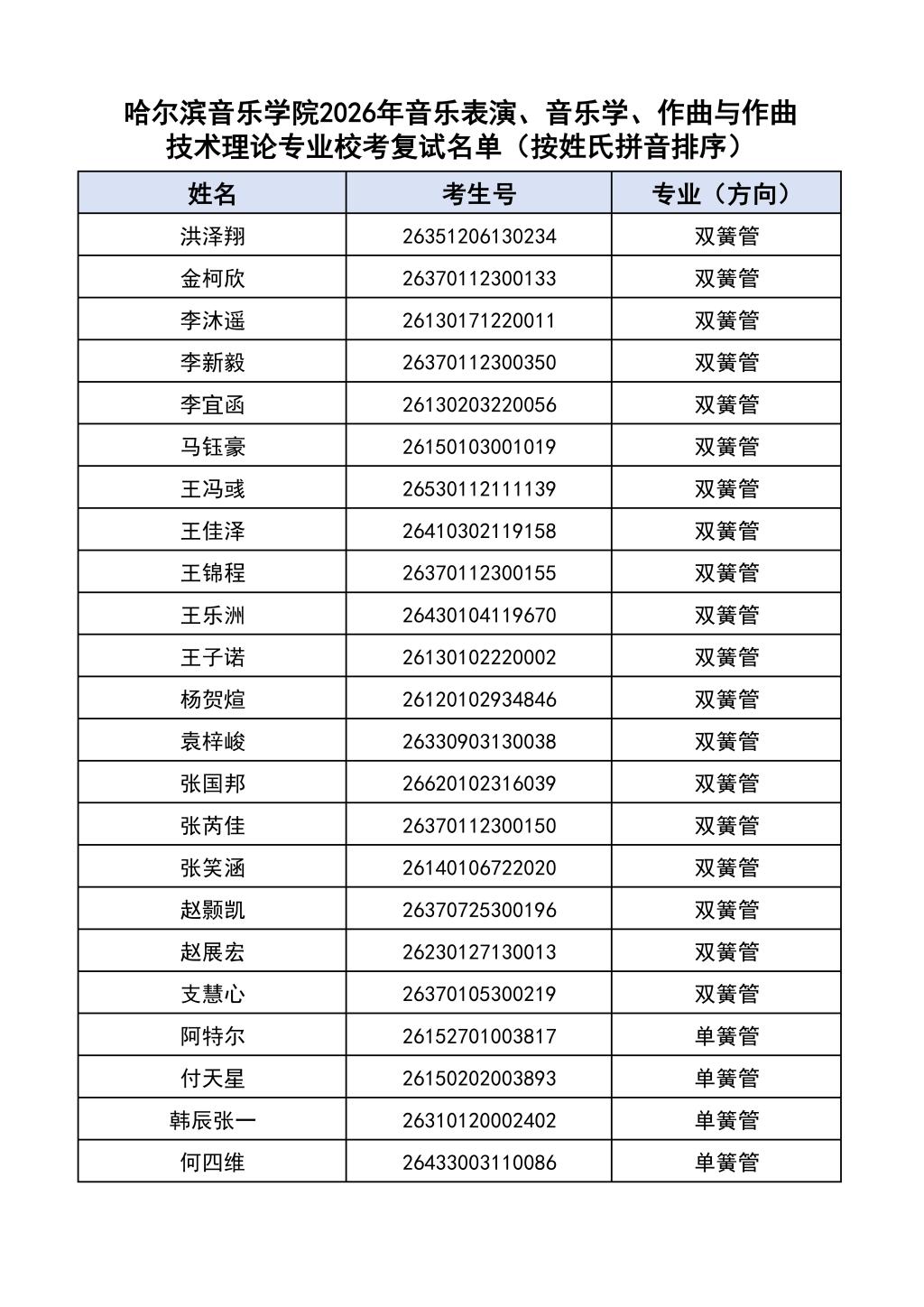 哈尔滨音乐学院2026年音乐表演、音乐学、作曲与作曲技术理论专业校考复试名单（按姓氏拼音排序）

| 姓名 | 考生号 | 专业（方向） |
|---|---|---|
| 洪泽翔 | 26351206130234 | 双簧管 |
| 金柯欣 | 26370112300133 | 双簧管 |
| 李沐遥 | 26130171220011 | 双簧管 |
| 李新毅 | 26370112300350 | 双簧管 |
| 李宜函 | 26130203220056 | 双簧管 |
| 马钰豪 | 26150103001019 | 双簧管 |
| 王冯彧 | 26530112111139 | 双簧管 |
| 王佳泽 | 26410302119158 | 双簧管 |
| 王锦程 | 26370112300155 | 双簧管 |
| 王乐洲 | 26430104119670 | 双簧管 |
| 王子诺 | 26130102220002 | 双簧管 |
| 杨贺煊 | 26120102934846 | 双簧管 |
| 袁梓峻 | 26330903130038 | 双簧管 |
| 张国邦 | 26620102316039 | 双簧管 |
| 张芮佳 | 26370112300150 | 双簧管 |
| 张笑涵 | 26140106722020 | 双簧管 |
| 赵颢凯 | 26370725300196 | 双簧管 |
| 赵展宏 | 26230127130013 | 双簧管 |
| 支慧心 | 26370105300219 | 双簧管 |
| 阿特尔 | 26152701003817 | 单簧管 |
| 付天星 | 26150202003893 | 单簧管 |
| 韩辰张一 | 26310120002402 | 单簧管 |
| 何四维 | 26433003110086 | 单簧管 |